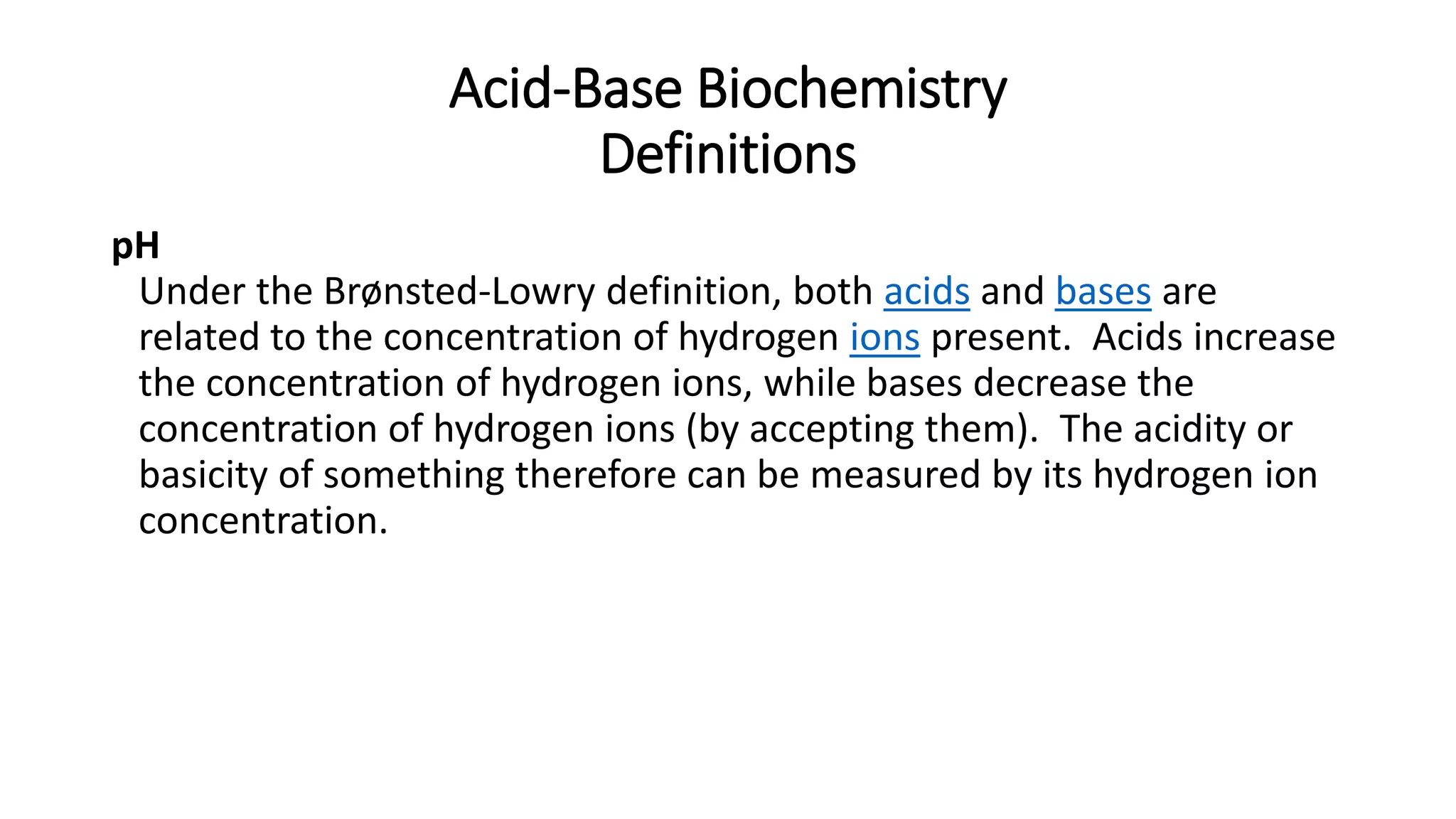 Acid-Base Biochemistry
Definitions

pH

Under the Brønsted-Lowry definition, both acids and bases are related to the concentration of hydrogen ions present. Acids increase the concentration of hydrogen ions, while bases decrease the concentration of hydrogen ions (by accepting them). The acidity or basicity of something therefore can be measured by its hydrogen ion concentration.